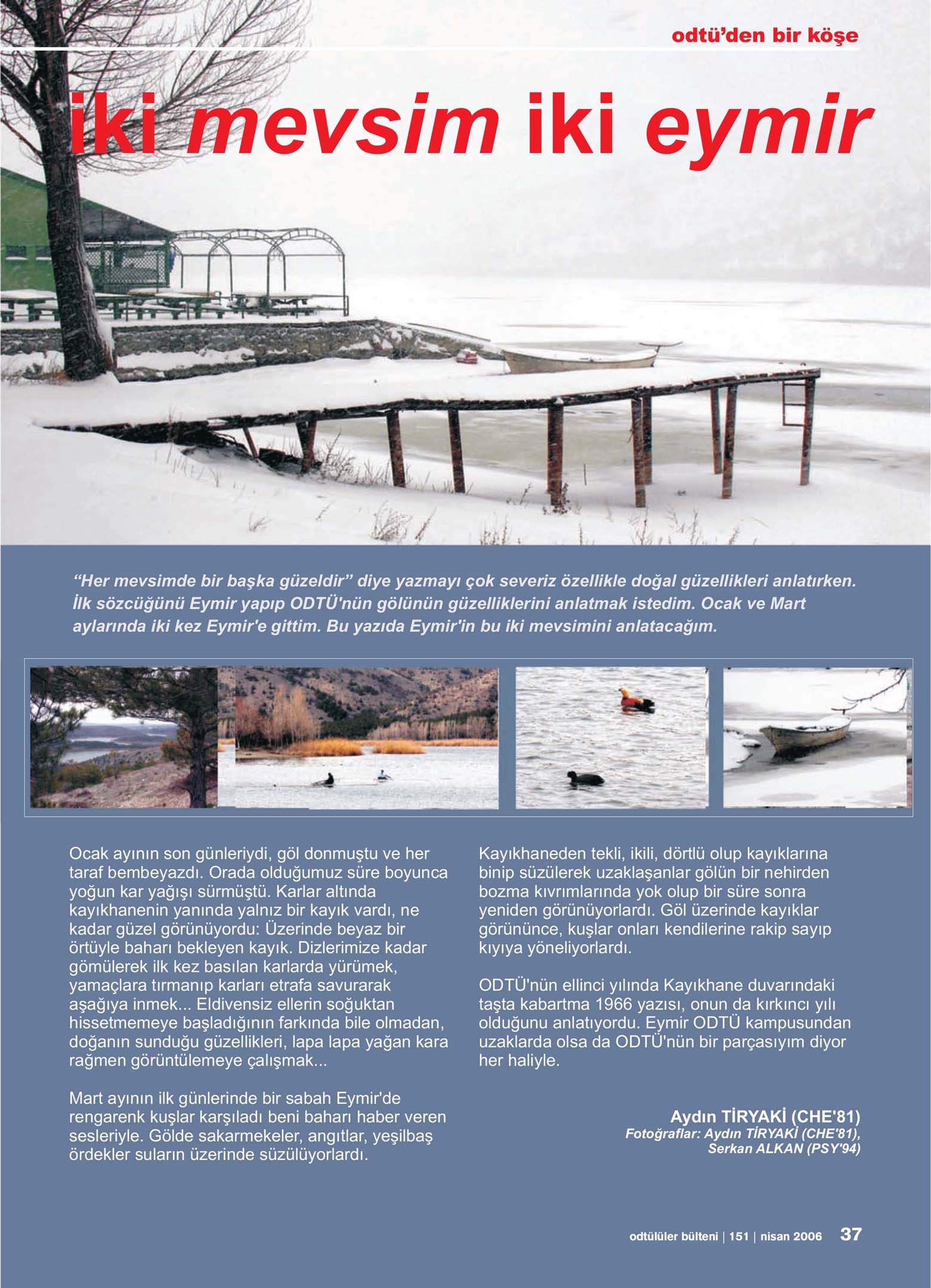 odtü'den bir köşe

iki mevsim iki eymir

"Her mevsimde bir başka güzeldir" diye yazmayı çok severiz özellikle doğal güzellikleri anlatırken. İlk sözcüğünü Eymir yapıp ODTÜ'nün gölünün güzelliklerini anlatmak istedim. Ocak ve Mart aylarında iki kez Eymir'e gittim. Bu yazıda Eymir'in bu iki mevsimini anlatacağım.

Ocak ayının son günleriydi, göl donmuştu ve her taraf bembeyazdı. Orada olduğumuz süre boyunca yoğun kar yağışı sürmüştü. Karlar altında kayıkhanenin yanında yalnız bir kayık vardı, ne kadar güzel görünüyordu: Üzerinde beyaz bir örtüyle baharı bekleyen kayık. Dizlerimize kadar gömülerek ilk kez basılan karlarda yürümek, yamaçlara tırmanıp karları etrafa savurarak aşağıya inmek... Eldivensiz ellerin soğuktan hissetmemeye başladığının farkında bile olmadan, doğanın sunduğu güzellikleri, lapa lapa yağan kara rağmen görüntülemeye çalışmak...

Mart ayının ilk günlerinde bir sabah Eymir'de rengarenk kuşlar karşıladı beni baharı haber veren sesleriyle. Gölde sakarmekeler, angıtlar, yeşilbaş ördekler suların üzerinde süzülüyorlardı.

Kayıkhaneden tekli, ikili, dörtlü olup kayıklarına binip süzülerek uzaklaşanlar gölün bir nehirden bozma kıvrımlarında yok olup bir süre sonra yeniden görünüyorlardı. Göl üzerinde kayıklar görününce, kuşlar onları kendilerine rakip sayıp kıyıya yöneliyorlardı.

ODTÜ'nün ellinci yılında Kayıkhane duvarındaki taşta kabartma 1966 yazısı, onun da kırkıncı yılı olduğunu anlatıyordu. Eymir ODTÜ kampusundan uzaklarda olsa da ODTÜ'nün bir parçasıyım diyor her haliyle.

Aydın TİRYAKİ (CHE'81)
Fotoğraflar: Aydın TİRYAKİ (CHE'81),
Serkan ALKAN (PSY'94)

odtülüler bülteni | 151 | nisan 2006 37